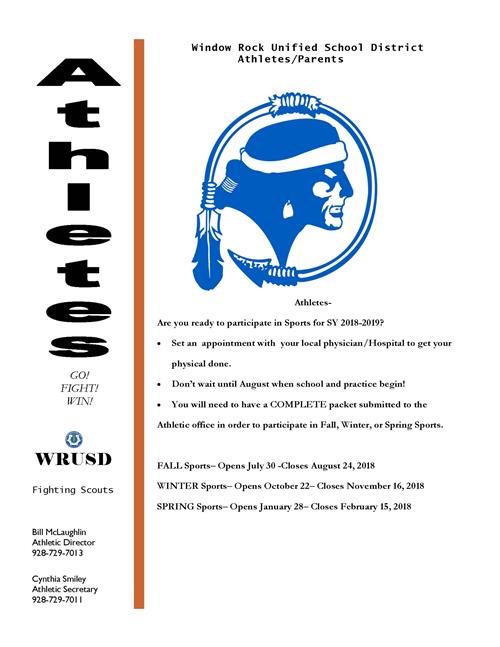 Athletes

GO!
FIGHT!
WIN!

WRUSD

Fighting Scouts

Bill McLaughlin
Athletic Director
928-729-7013

Cynthia Smiley
Athletic Secretary
928-729-7011

Window Rock Unified School District
Athletes/Parents

Athletes-

Are you ready to participate in Sports for SY 2018-2019?

• Set an appointment with your local physician/Hospital to get your physical done.

• Don't wait until August when school and practice begin!

• You will need to have a COMPLETE packet submitted to the Athletic office in order to participate in Fall, Winter, or Spring Sports.

FALL Sports– Opens July 30 -Closes August 24, 2018

WINTER Sports– Opens October 22– Closes November 16, 2018

SPRING Sports– Opens January 28– Closes February 15, 2018